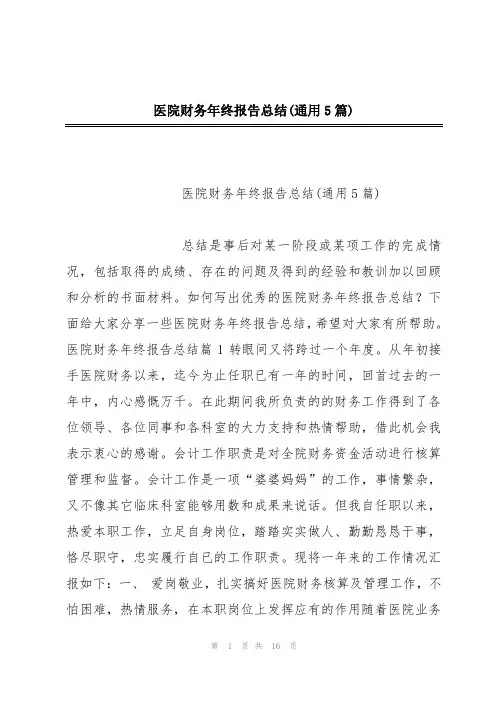 医院财务年终报告总结(通用5篇)

医院财务年终报告总结(通用5篇)

总结是事后对某一阶段或某项工作的完成情况，包括取得的成绩、存在的问题及得到的经验和教训加以回顾和分析的书面材料。如何写出优秀的医院财务年终报告总结？下面给大家分享一些医院财务年终报告总结，希望对大家有所帮助。医院财务年终报告总结篇1 转眼间又将跨过一个年度。从年初接手医院财务以来，迄今为止任职已有一年的时间，回首过去的一年中，内心感慨万千。在此期间我所负责的的财务工作得到了各位领导、各位同事和各科室的大力支持和热情帮助，借此机会我表示衷心的感谢。会计工作职责是对全院财务资金活动进行核算管理和监督。会计工作是一项“婆婆妈妈”的工作，事情繁杂，又不像其它临床科室能够用数和成果来说话。但我自任职以来，热爱本职工作，立足自身岗位，踏踏实实做人、勤勤恳恳干事，恪尽职守，忠实履行自已的工作职责。现将一年来的工作情况汇报如下：一、 爱岗敬业，扎实搞好医院财务核算及管理工作，不怕困难，热情服务，在本职岗位上发挥应有的作用随着医院业务

第 1 页 共 16 页